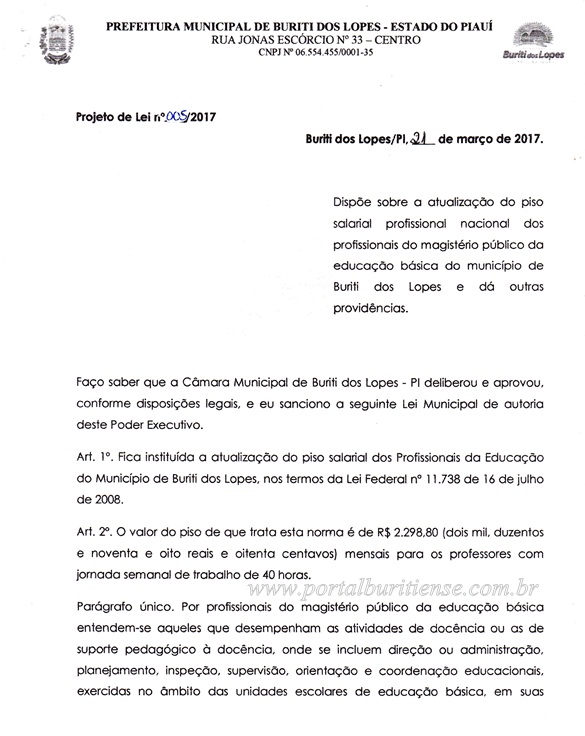 PREFEITURA MUNICIPAL DE BURITI DOS LOPES - ESTADO DO PIAUÍ
RUA JONAS ESCÓRCIO Nº 33 – CENTRO
CNPJ Nº 06.554.455/0001-35

Buriti dos Lopes

Projeto de Lei nº 005/2017

Buriti dos Lopes/PI, 21 de março de 2017.

Dispõe sobre a atualização do piso salarial profissional nacional dos profissionais do magistério público da educação básica do município de Buriti dos Lopes e dá outras providências.

Faço saber que a Câmara Municipal de Buriti dos Lopes - PI deliberou e aprovou, conforme disposições legais, e eu sanciono a seguinte Lei Municipal de autoria deste Poder Executivo.

Art. 1º. Fica instituída a atualização do piso salarial dos Profissionais da Educação do Município de Buriti dos Lopes, nos termos da Lei Federal nº 11.738 de 16 de julho de 2008.

Art. 2º. O valor do piso de que trata esta norma é de R$ 2.298,80 (dois mil, duzentos e noventa e oito reais e oitenta centavos) mensais para os professores com jornada semanal de trabalho de 40 horas.

www.portalburitiense.com.br

Parágrafo único. Por profissionais do magistério público da educação básica entendem-se aqueles que desempenham as atividades de docência ou as de suporte pedagógico à docência, onde se incluem direção ou administração, planejamento, inspeção, supervisão, orientação e coordenação educacionais, exercidas no âmbito das unidades escolares de educação básica, em suas